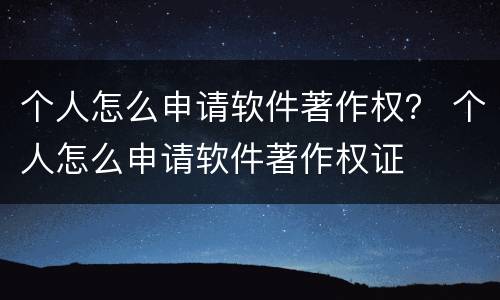 个人怎么申请软件著作权？ 个人怎么申请软件著作权证